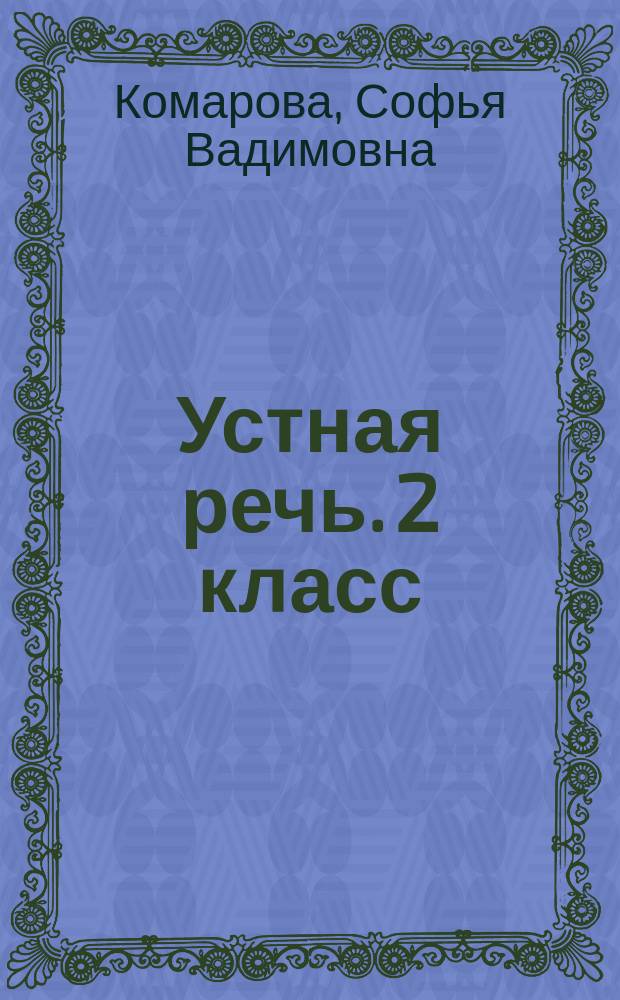 Комарова, Софья Вадимовна

Устная речь. 2 класс